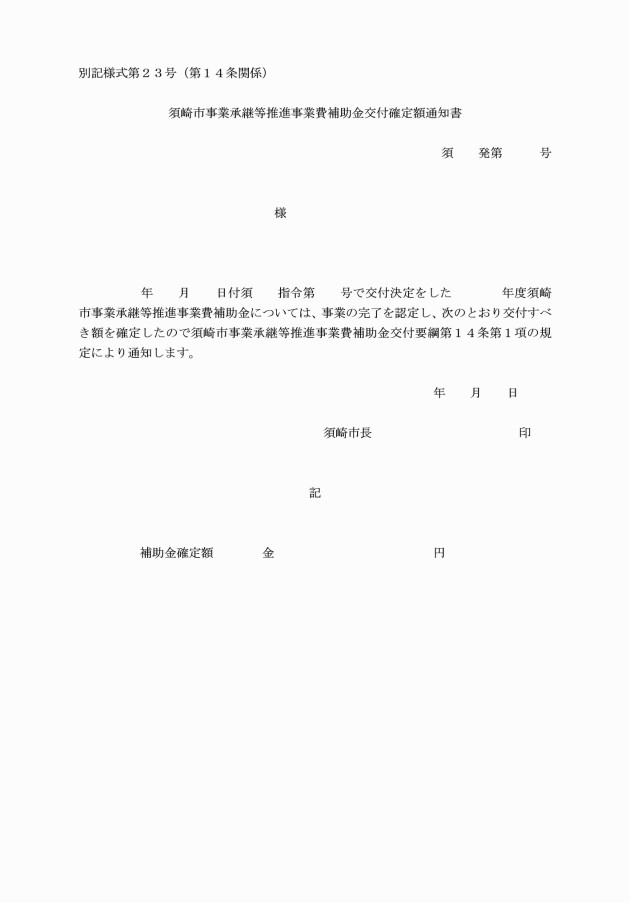 別記様式第２３号（第１４条関係）

須崎市事業承継等推進事業費補助金交付確定額通知書

須　　発第　　　号

様

年　　月　　日付須　　指令第　　号で交付決定をした　　　年度須崎市事業承継等推進事業費補助金については、事業の完了を認定し、次のとおり交付すべき額を確定したので須崎市事業承継等推進事業費補助金交付要綱第１４条第１項の規定により通知します。

年　　月　　日

須崎市長　　　　　　　　　印

記

補助金確定額　　　　金　　　　　　　　　円